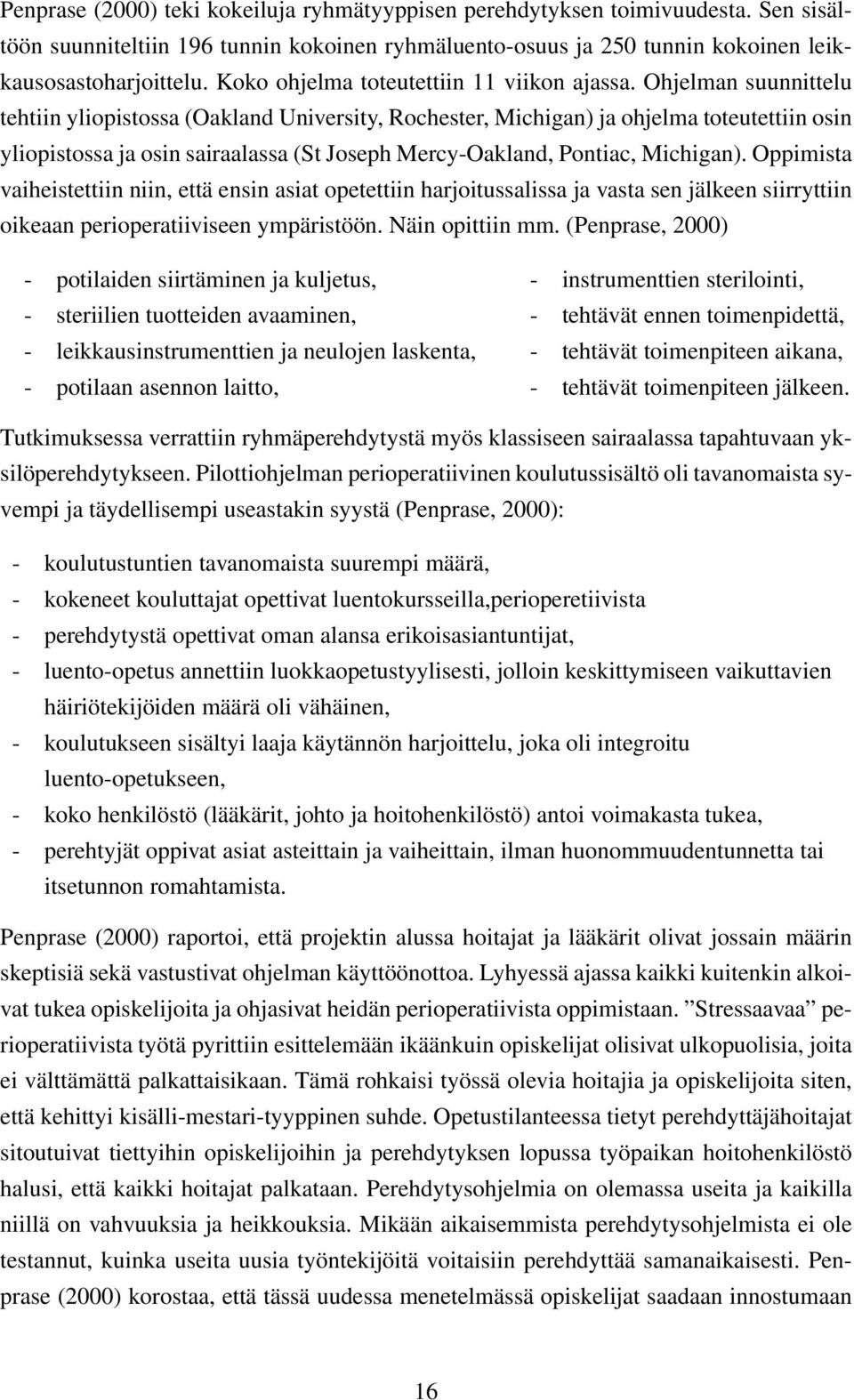 Penprase (2000) teki kokeiluja ryhmätyyppisen perehdytyksen toimivuudesta. Sen sisältöön suunniteltiin 196 tunnin kokoinen ryhmäluento-osuus ja 250 tunnin kokoinen leikkausosastoharjoittelu. Koko ohjelma toteutettiin 11 viikon ajassa. Ohjelman suunnittelu tehtiin yliopistossa (Oakland University, Rochester, Michigan) ja ohjelma toteutettiin osin yliopistossa ja osin sairaalassa (St Joseph Mercy-Oakland, Pontiac, Michigan). Oppimista vaiheistettiin niin, että ensin asiat opetettiin harjoitussalissa ja vasta sen jälkeen siirryttiin oikeaan perioperatiiviseen ympäristöön. Näin opittiin mm. (Penprase, 2000)

- potilaiden siirtäminen ja kuljetus,
- steriilien tuotteiden avaaminen,
- leikkausinstrumenttien ja neulojen laskenta,
- potilaan asennon laitto,

- instrumenttien sterilointi,
- tehtävät ennen toimenpidettä,
- tehtävät toimenpiteen aikana,
- tehtävät toimenpiteen jälkeen.

Tutkimuksessa verrattiin ryhmäperehdytystä myös klassiseen sairaalassa tapahtuvaan yksilöperehdytykseen. Pilottiohjelman perioperatiivinen koulutussisältö oli tavanomaista syvempi ja täydellisempi useastakin syystä (Penprase, 2000):

- koulutustuntien tavanomaista suurempi määrä,
- kokeneet kouluttajat opettivat luentokursseilla,perioperetiivista
- perehdytystä opettivat oman alansa erikoisasiantuntijat,
- luento-opetus annettiin luokkaopetustyylisesti, jolloin keskittymiseen vaikuttavien häiriötekijöiden määrä oli vähäinen,
- koulutukseen sisältyi laaja käytännön harjoittelu, joka oli integroitu luento-opetukseen,
- koko henkilöstö (lääkärit, johto ja hoitohenkilöstö) antoi voimakasta tukea,
- perehtyjät oppivat asiat asteittain ja vaiheittain, ilman huonommuudentunnetta tai itsetunnon romahtamista.

Penprase (2000) raportoi, että projektin alussa hoitajat ja lääkärit olivat jossain määrin skeptisiä sekä vastustivat ohjelman käyttöönottoa. Lyhyessä ajassa kaikki kuitenkin alkoivat tukea opiskelijoita ja ohjasivat heidän perioperatiivista oppimistaan. ”Stressaavaa” perioperatiivista työtä pyrittiin esittelemään ikäänkuin opiskelijat olisivat ulkopuolisia, joita ei välttämättä palkattaisikaan. Tämä rohkaisi työssä olevia hoitajia ja opiskelijoita siten, että kehittyi kisälli-mestari-tyyppinen suhde. Opetustilanteessa tietyt perehdyttäjähoitajat sitoutuivat tiettyihin opiskelijoihin ja perehdytyksen lopussa työpaikan hoitohenkilöstö halusi, että kaikki hoitajat palkataan. Perehdytysohjelmia on olemassa useita ja kaikilla niillä on vahvuuksia ja heikkouksia. Mikään aikaisemmista perehdytysohjelmista ei ole testannut, kuinka useita uusia työntekijöitä voitaisiin perehdyttää samanaikaisesti. Penprase (2000) korostaa, että tässä uudessa menetelmässä opiskelijat saadaan innostumaan

16